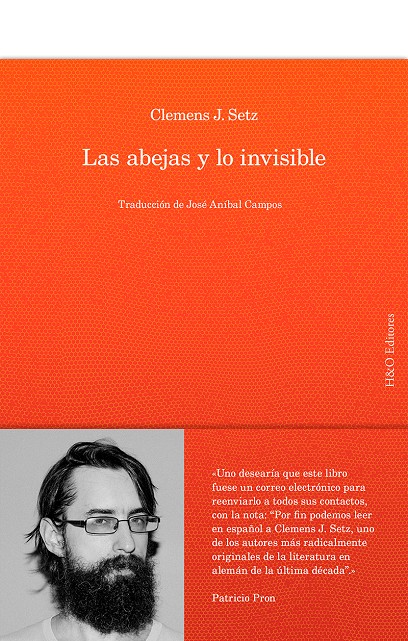 Clemens J. Setz

Las abejas y lo invisible

Traducción de José Aníbal Campos

H&O Editores

«Uno desearía que este libro fuese un correo electrónico para reenviarlo a todos sus contactos, con la nota: "Por fin podemos leer en español a Clemens J. Setz, uno de los autores más radicalmente originales de la literatura en alemán de la última década".»

Patricio Pron